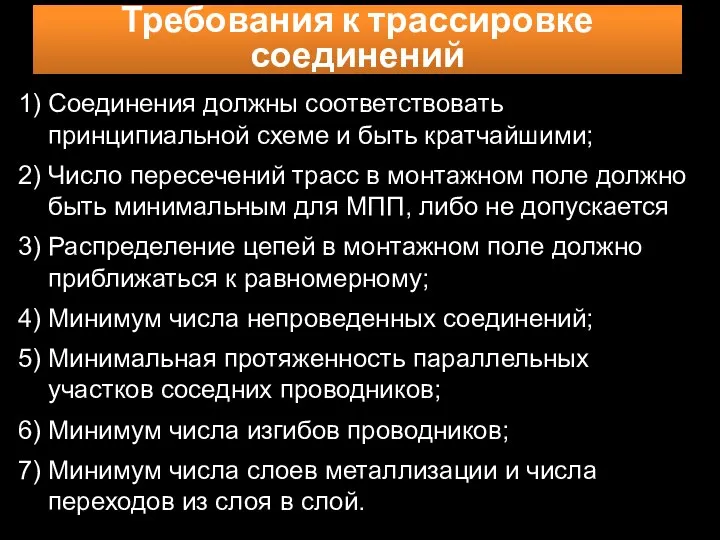 Требования к трассировке соединений

1) Соединения должны соответствовать принципиальной схеме и быть кратчайшими;

2) Число пересечений трасс в монтажном поле должно быть минимальным для МПП, либо не допускается

3) Распределение цепей в монтажном поле должно приближаться к равномерному;

4) Минимум числа непроведенных соединений;

5) Минимальная протяженность параллельных участков соседних проводников;

6) Минимум числа изгибов проводников;

7) Минимум числа слоев металлизации и числа переходов из слоя в слой.